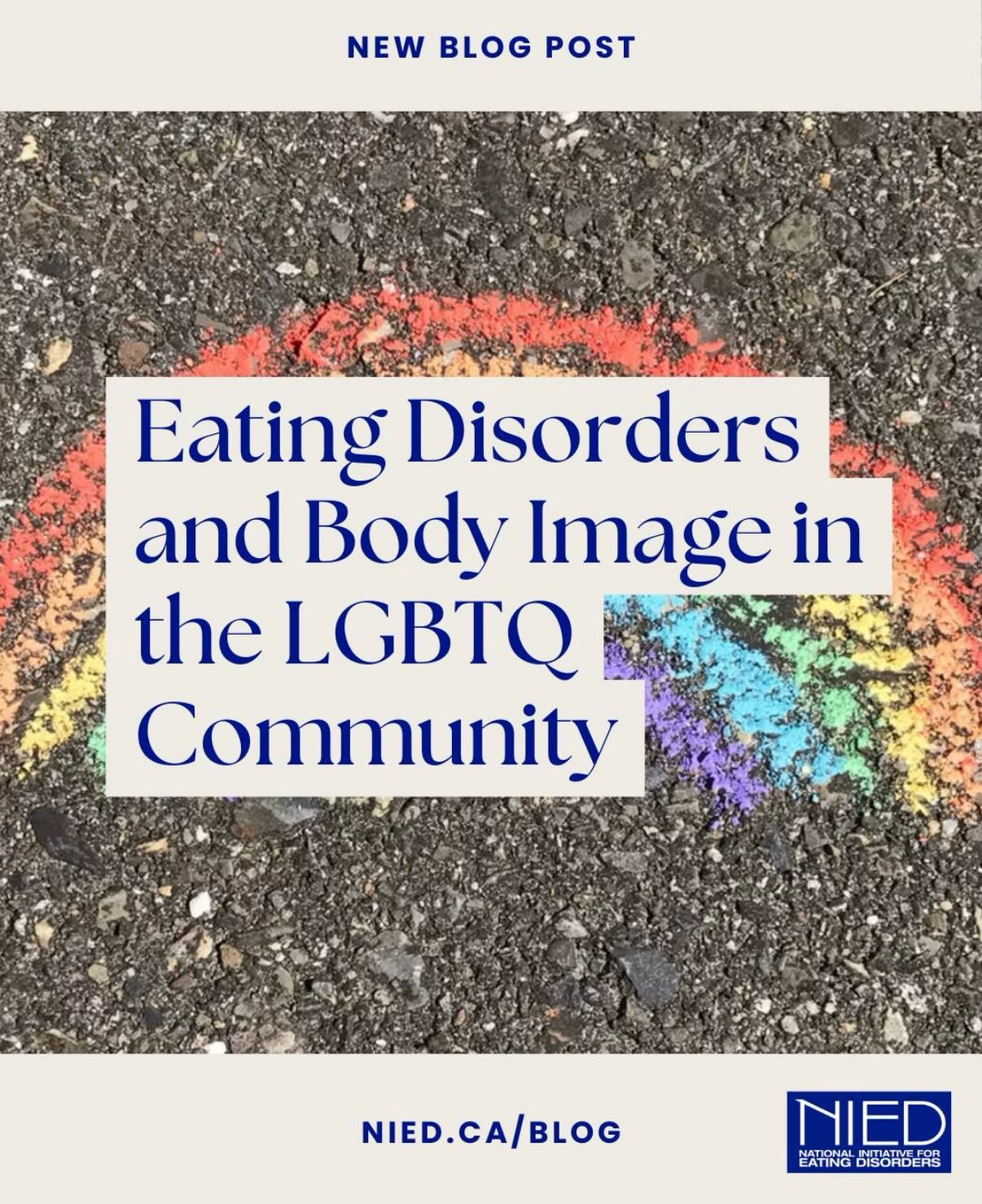 NEW BLOG POST

Eating Disorders and Body Image in the LGBTQ Community

NIED.CA/BLOG

NIED
NATIONAL INITIATIVE FOR EATING DISORDERS